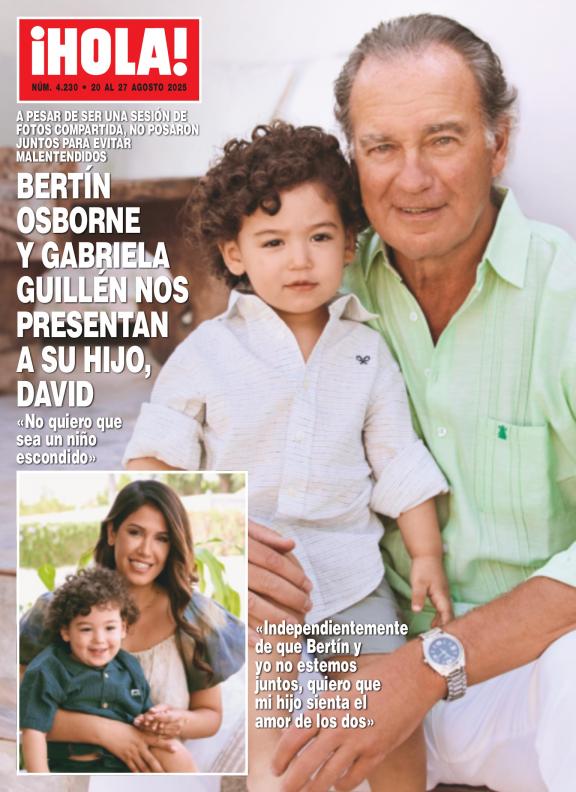 ¡HOLA!

NÚM. 4.230 • 20 AL 27 AGOSTO 2025

A PESAR DE SER UNA SESIÓN DE FOTOS COMPARTIDA, NO POSARON JUNTOS PARA EVITAR MALENTENDIDOS

BERTÍN OSBORNE Y GABRIELA GUILLÉN NOS PRESENTAN A SU HIJO, DAVID

«No quiero que sea un niño escondido»

«Independientemente de que Bertín y yo no estemos juntos, quiero que mi hijo sienta el amor de los dos»